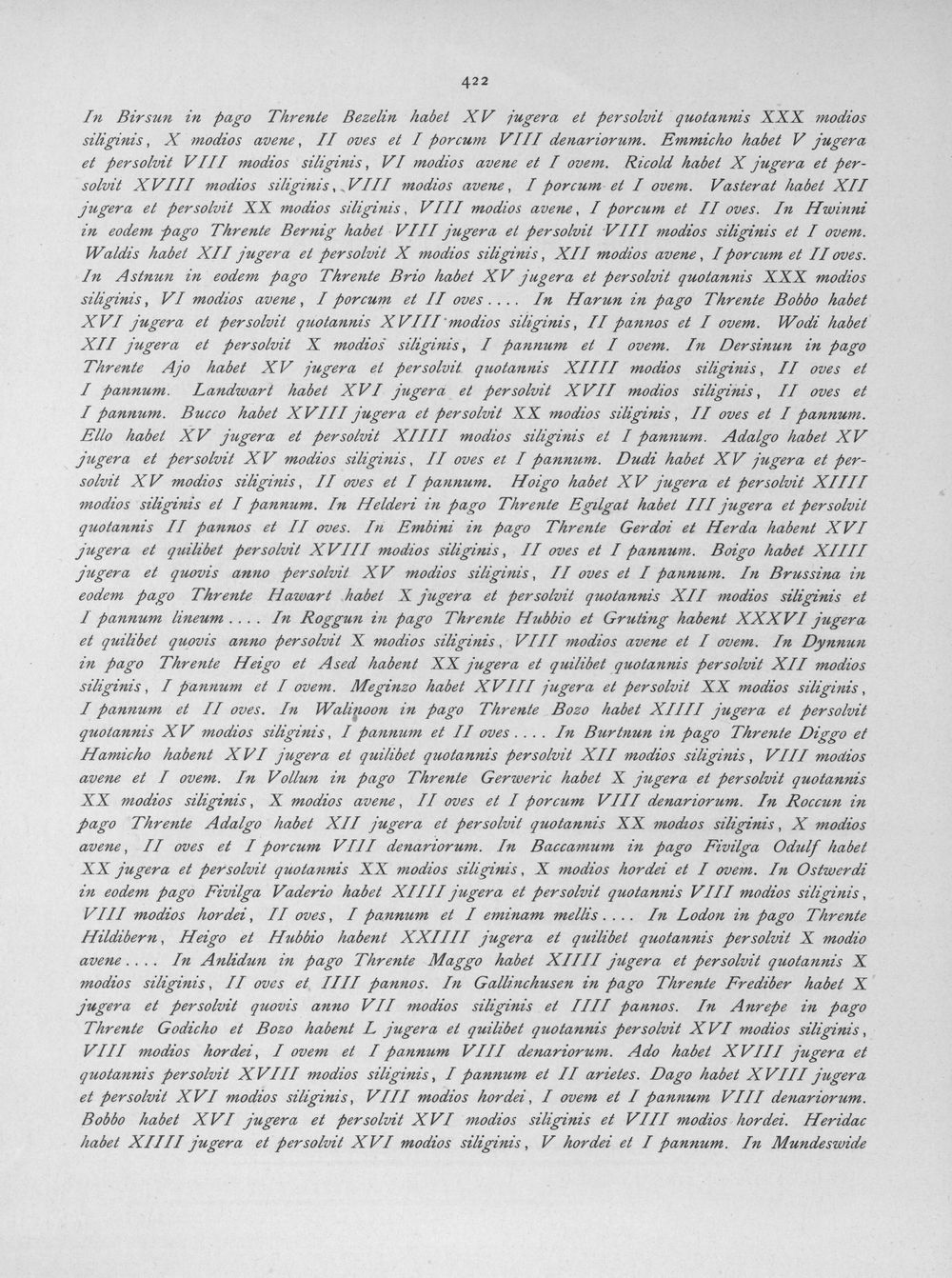 422

In Birsun in pago Thrente Bezelin habet XV jugera et persolvit quotannis XXX modios siliginis, X modios avene, II oves et I porcum VIII denariorum. Emmicho habet V jugera et persolvit VIII modios siliginis, VI modios avene et I ovem. Ricold habet X jugera et persolvit XVIII modios siliginis, VIII modios avene, I porcum et I ovem. Vasterat habet XII jugera et persolvit XX modios siliginis, VIII modios avene, I porcum et II oves. In Hwinni in eodem pago Thrente Bernig habet VIII jugera et persolvit VIII modios siliginis et I ovem. Waldis habet XII jugera et persolvit X modios siliginis, XII modios avene, I porcum et II oves. In Astnun in eodem pago Thrente Brio habet XV jugera et persolvit quotannis XXX modios siliginis, VI modios avene, I porcum et II oves.... In Harun in pago Thrente Bobbo habet XVI jugera et persolvit quotannis XVIII modios siliginis, II pannos et I ovem. Wodi habet XII jugera et persolvit X modios siliginis, I pannum et I ovem. In Dersinun in pago Thrente Ajo habet XV jugera et persolvit quotannis XIIII modios siliginis, II oves et I pannum. Landwart habet XVI jugera et persolvit XVII modios siliginis, II oves et I pannum. Bucco habet XVIII jugera et persolvit XX modios siliginis, II oves et I pannum. Ello habet XV jugera et persolvit XIIII modios siliginis et I pannum. Adalgo habet XV jugera et persolvit XV modios siliginis, II oves et I pannum. Dudi habet XV jugera et persolvit XV modios siliginis, II oves et I pannum. Hoigo habet XV jugera et persolvit XIIII modios siliginis et I pannum. In Helderi in pago Thrente Egilgat habet III jugera et persolvit quotannis II pannos et II oves. In Embini in pago Thrente Gerdoi et Herda habent XVI jugera et quilibet persolvit XVIII modios siliginis, II oves et I pannum. Boigo habet XIIII jugera et quovis anno persolvit XV modios siliginis, II oves et I pannum. In Brussina in eodem pago Thrente Hawart habet X jugera et persolvit quotannis XII modios siliginis et I pannum lineum.... In Roggun in pago Thrente Hubbio et Gruting habent XXXVI jugera et quilibet quovis anno persolvit X modios siliginis, VIII modios avene et I ovem. In Dynnun in pago Thrente Heigo et Ased habent XX jugera et quilibet quotannis persolvit XII modios siliginis, I pannum et I ovem. Meginzo habet XVIII jugera et persolvit XX modios siliginis, I pannum et II oves. In Walipoon in pago Thrente Bozo habet XIIII jugera et persolvit quotannis XV modios siliginis, I pannum et II oves.... In Burtnun in pago Thrente Diggo et Hamicho habent XVI jugera et quilibet quotannis persolvit XII modios siliginis, VIII modios avene et I ovem. In Vollun in pago Thrente Gerweric habet X jugera et persolvit quotannis XX modios siliginis, X modios avene, II oves et I porcum VIII denariorum. In Roccun in pago Thrente Adalgo habet XII jugera et persolvit quotannis XX modios siliginis, X modios avene, II oves et I porcum VIII denariorum. In Baccamum in pago Fivilga Odulf habet XX jugera et persolvit quotannis XX modios siliginis, X modios hordei et I ovem. In Ostwerdi in eodem pago Fivilga Vaderio habet XIIII jugera et persolvit quotannis VIII modios siliginis, VIII modios hordei, II oves, I pannum et I eminam mellis.... In Lodon in pago Thrente Hildibern, Heigo et Hubbio habent XXIIII jugera et quilibet quotannis persolvit X modio avene.... In Anlidun in pago Thrente Maggo habet XIIII jugera et persolvit quotannis X modios siliginis, II oves et IIII pannos. In Gallinchusen in pago Thrente Frediber habet X jugera et persolvit quovis anno VII modios siliginis et IIII pannos. In Anrepe in pago Thrente Godicho et Bozo habent L jugera et quilibet quotannis persolvit XVI modios siliginis, VIII modios hordei, I ovem et I pannum VIII denariorum. Ado habet XVIII jugera et quotannis persolvit XVIII modios siliginis, I pannum et II arietes. Dago habet XVIII jugera et persolvit XVI modios siliginis, VIII modios hordei, I ovem et I pannum VIII denariorum. Bobbo habet XVI jugera et persolvit XVI modios siliginis et VIII modios hordei. Heridac habet XIIII jugera et persolvit XVI modios siliginis, V hordei et I pannum. In Mundeswide